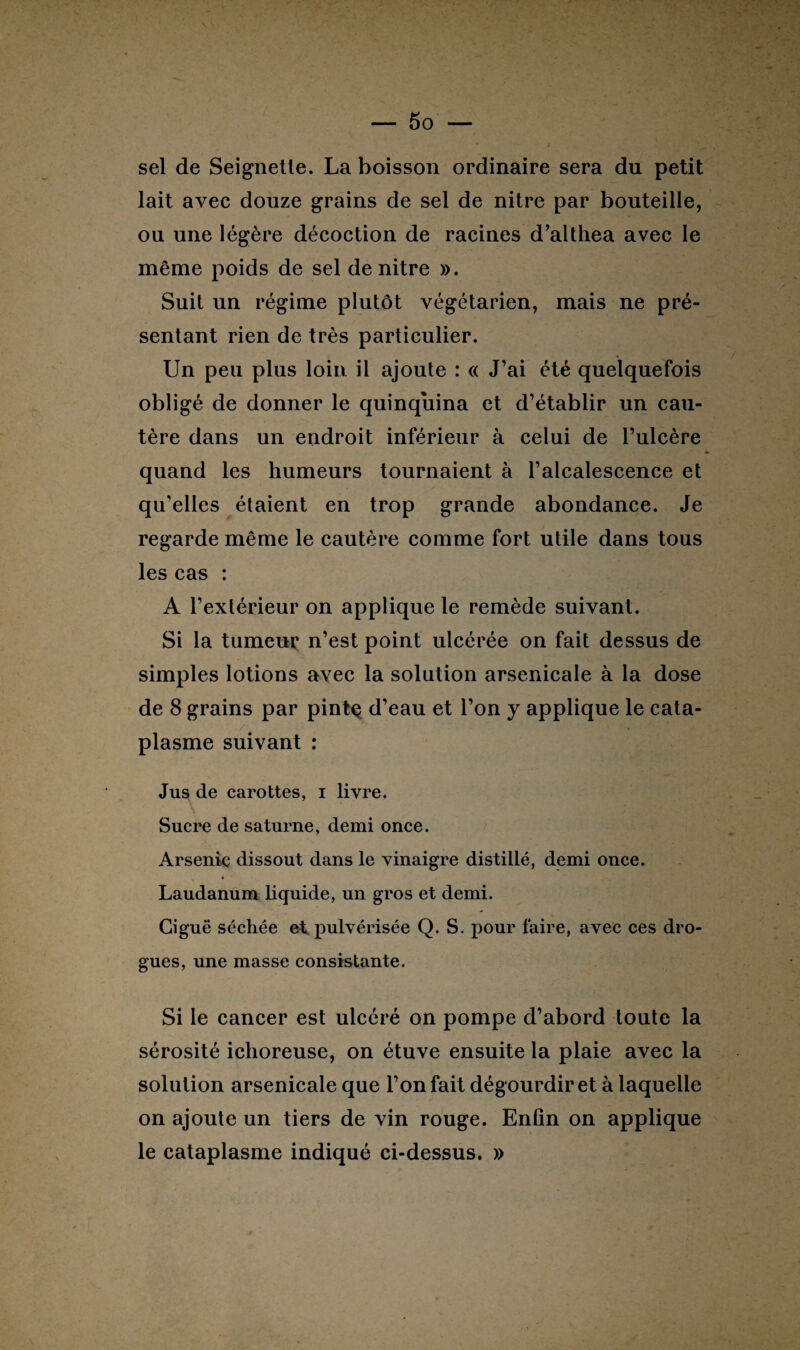 — 50 —

sel de Seignette. La boisson ordinaire sera du petit lait avec douze grains de sel de nitre par bouteille, ou une légère décoction de racines d'althea avec le même poids de sel de nitre ».

Suit un régime plutôt végétarien, mais ne présentant rien de très particulier.

Un peu plus loin il ajoute : « J'ai été quelquefois obligé de donner le quinquina et d'établir un cautère dans un endroit inférieur à celui de l'ulcère quand les humeurs tournaient à l'alcalescence et qu'elles étaient en trop grande abondance. Je regarde même le cautère comme fort utile dans tous les cas :

A l'extérieur on applique le remède suivant.

Si la tumeur n'est point ulcérée on fait dessus de simples lotions avec la solution arsenicale à la dose de 8 grains par pinte d'eau et l'on y applique le cataplasme suivant :

Jus de carottes, 1 livre.
Sucre de saturne, demi once.
Arsenic dissout dans le vinaigre distillé, demi once.
Laudanum liquide, un gros et demi.
Ciguë séchée et pulvérisée Q. S. pour faire, avec ces drogues, une masse consistante.

Si le cancer est ulcéré on pompe d'abord toute la sérosité ichoreuse, on étuve ensuite la plaie avec la solution arsenicale que l'on fait dégourdir et à laquelle on ajoute un tiers de vin rouge. Enfin on applique le cataplasme indiqué ci-dessus. »